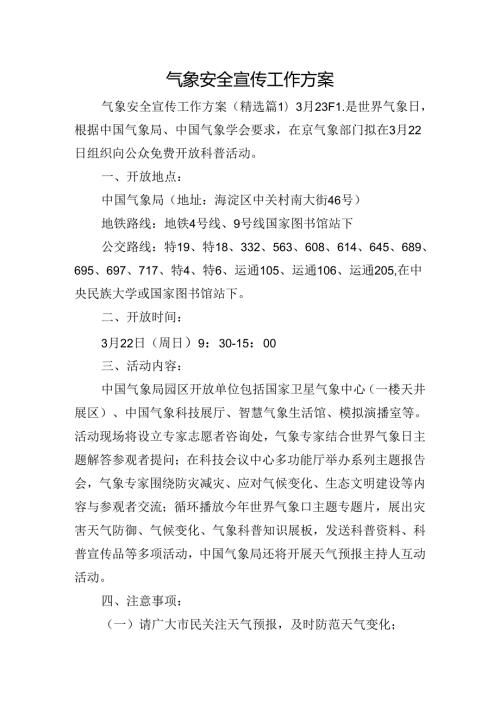 气象安全宣传工作方案

气象安全宣传工作方案（精选篇1）3月23F1.是世界气象日，根据中国气象局、中国气象学会要求，在京气象部门拟在3月22日组织向公众免费开放科普活动。

一、开放地点：

中国气象局（地址：海淀区中关村南大街46号）

地铁路线：地铁4号线、9号线国家图书馆站下

公交路线：特19、特18、332、563、608、614、645、689、695、697、717、特4、特6、运通105、运通106、运通205,在中央民族大学或国家图书馆站下。

二、开放时间：

3月22日（周日）9：30-15：00

三、活动内容：

中国气象局园区开放单位包括国家卫星气象中心（一楼天井展区）、中国气象科技展厅、智慧气象生活馆、模拟演播室等。活动现场将设立专家志愿者咨询处，气象专家结合世界气象日主题解答参观者提问；在科技会议中心多功能厅举办系列主题报告会，气象专家围绕防灾减灾、应对气候变化、生态文明建设等内容与参观者交流；循环播放今年世界气象口主题专题片，展出灾害天气防御、气候变化、气象科普知识展板，发送科普资料、科普宣传品等多项活动，中国气象局还将开展天气预报主持人互动活动。

四、注意事项：

（一）请广大市民关注天气预报，及时防范天气变化；